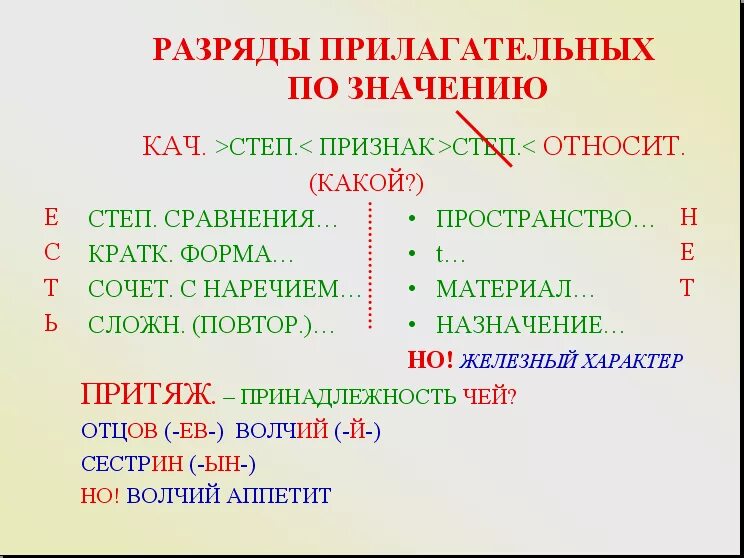 РАЗРЯДЫ ПРИЛАГАТЕЛЬНЫХ ПО ЗНАЧЕНИЮ

КАЧ. >СТЕП.< ПРИЗНАК >СТЕП.< ОТНОСИТ.
(КАКОЙ?)

Е С Т Ь

СТЕП. СРАВНЕНИЯ…
КРАТК. ФОРМА…
СОЧЕТ. С НАРЕЧИЕМ…
СЛОЖН. (ПОВТОР.)…

• ПРОСТРАНСТВО…
• t…
• МАТЕРИАЛ…
• НАЗНАЧЕНИЕ…

Н Е Т

НО! ЖЕЛЕЗНЫЙ ХАРАКТЕР

ПРИТЯЖ. – ПРИНАДЛЕЖНОСТЬ ЧЕЙ?
ОТЦОВ (-ЕВ-) ВОЛЧИЙ (-Й-)
СЕСТРИН (-ЫН-)
НО! ВОЛЧИЙ АППЕТИТ